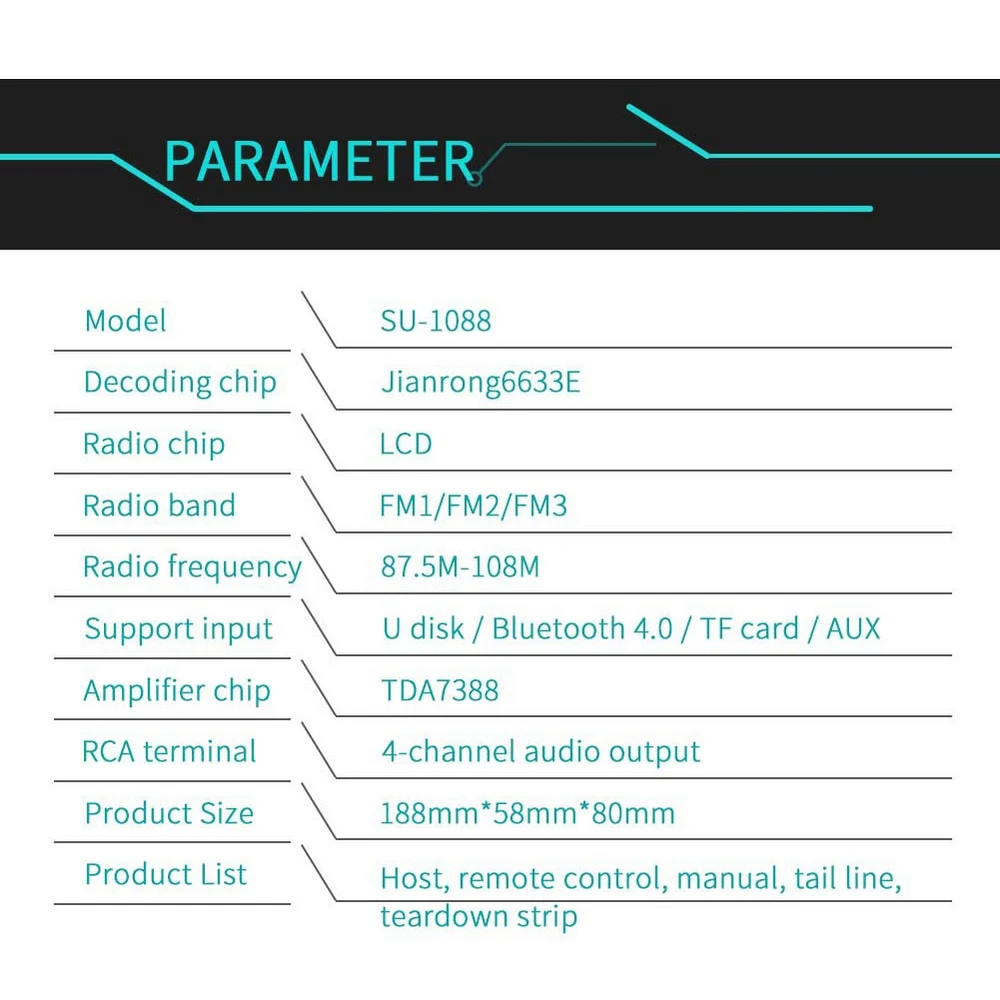 PARAMETER

| Model | SU-1088 |
|---|---|
| Decoding chip | Jianrong6633E |
| Radio chip | LCD |
| Radio band | FM1/FM2/FM3 |
| Radio frequency | 87.5M-108M |
| Support input | U disk / Bluetooth 4.0 / TF card / AUX |
| Amplifier chip | TDA7388 |
| RCA terminal | 4-channel audio output |
| Product Size | 188mm*58mm*80mm |
| Product List | Host, remote control, manual, tail line, teardown strip |